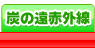 炭の遠赤外線